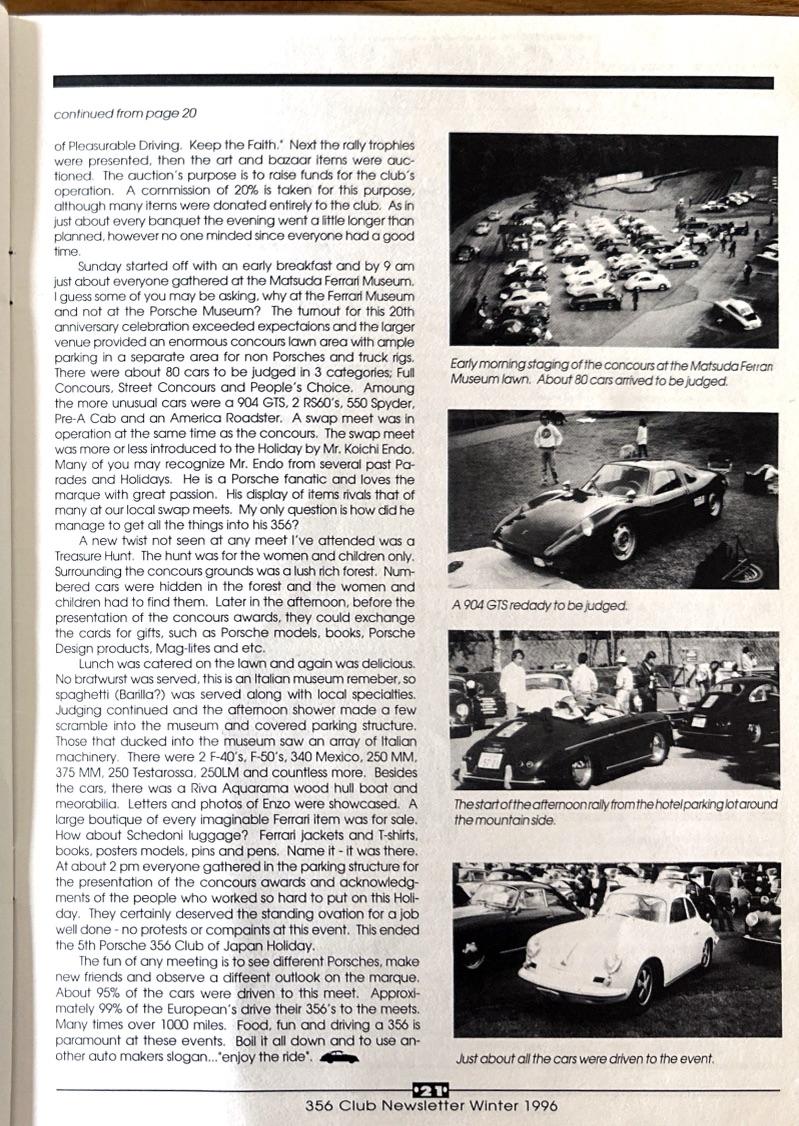 continued from page 20

of Pleasurable Driving. Keep the Faith." Next the rally trophies were presented, then the art and bazaar items were auctioned. The auction's purpose is to raise funds for the club's operation. A commission of 20% is taken for this purpose, although many items were donated entirely to the club. As in just about every banquet the evening went a little longer than planned, however no one minded since everyone had a good time.

Sunday started off with an early breakfast and by 9 am just about everyone gathered at the Matsuda Ferrari Museum. I guess some of you may be asking, why at the Ferrari Museum and not at the Porsche Museum? The turnout for this 20th anniversary celebration exceeded expectaions and the larger venue provided an enormous concours lawn area with ample parking in a separate area for non Porsches and truck rigs. There were about 80 cars to be judged in 3 categories; Full Concours, Street Concours and People's Choice. Amoung the more unusual cars were a 904 GTS, 2 RS60's, 550 Spyder, Pre-A Cab and an America Roadster. A swap meet was in operation at the same time as the concours. The swap meet was more or less introduced to the Holiday by Mr. Koichi Endo. Many of you may recognize Mr. Endo from several past Parades and Holidays. He is a Porsche fanatic and loves the marque with great passion. His display of items rivals that of many at our local swap meets. My only question is how did he manage to get all the things into his 356?

A new twist not seen at any meet I've attended was a Treasure Hunt. The hunt was for the women and children only. Surrounding the concours grounds was a lush rich forest. Numbered cars were hidden in the forest and the women and children had to find them. Later in the afternoon, before the presentation of the concours awards, they could exchange the cards for gifts, such as Porsche models, books, Porsche Design products, Mag-lites and etc.

Lunch was catered on the lawn and again was delicious. No bratwurst was served, this is an Italian museum remeber, so spaghetti (Barilla?) was served along with local specialties. Judging continued and the afternoon shower made a few scramble into the museum and covered parking structure. Those that ducked into the museum saw an array of Italian machinery. There were 2 F-40's, F-50's, 340 Mexico, 250 MM, 375 MM, 250 Testarossa, 250LM and countless more. Besides the cars, there was a Riva Aquarama wood hull boat and meorabilia. Letters and photos of Enzo were showcased. A large boutique of every imaginable Ferrari item was for sale. How about Schedoni luggage? Ferrari jackets and T-shirts, books, posters models, pins and pens. Name it - it was there. At about 2 pm everyone gathered in the parking structure for the presentation of the concours awards and acknowledgments of the people who worked so hard to put on this Holiday. They certainly deserved the standing ovation for a job well done - no protests or compaints at this event. This ended the 5th Porsche 356 Club of Japan Holiday.

The fun of any meeting is to see different Porsches, make new friends and observe a different outlook on the marque. About 95% of the cars were driven to this meet. Approximately 99% of the European's drive their 356's to the meets. Many times over 1000 miles. Food, fun and driving a 356 is paramount at these events. Boil it all down and to use another auto makers slogan..."enjoy the ride".

Early morning staging of the concours at the Matsuda Ferrari Museum lawn. About 80 cars arrived to be judged.

A 904 GTS redady to be judged.

The start of the afternoon rally from the hotel parking lot around the mountain side.

Just about all the cars were driven to the event.

21

356 Club Newsletter Winter 1996